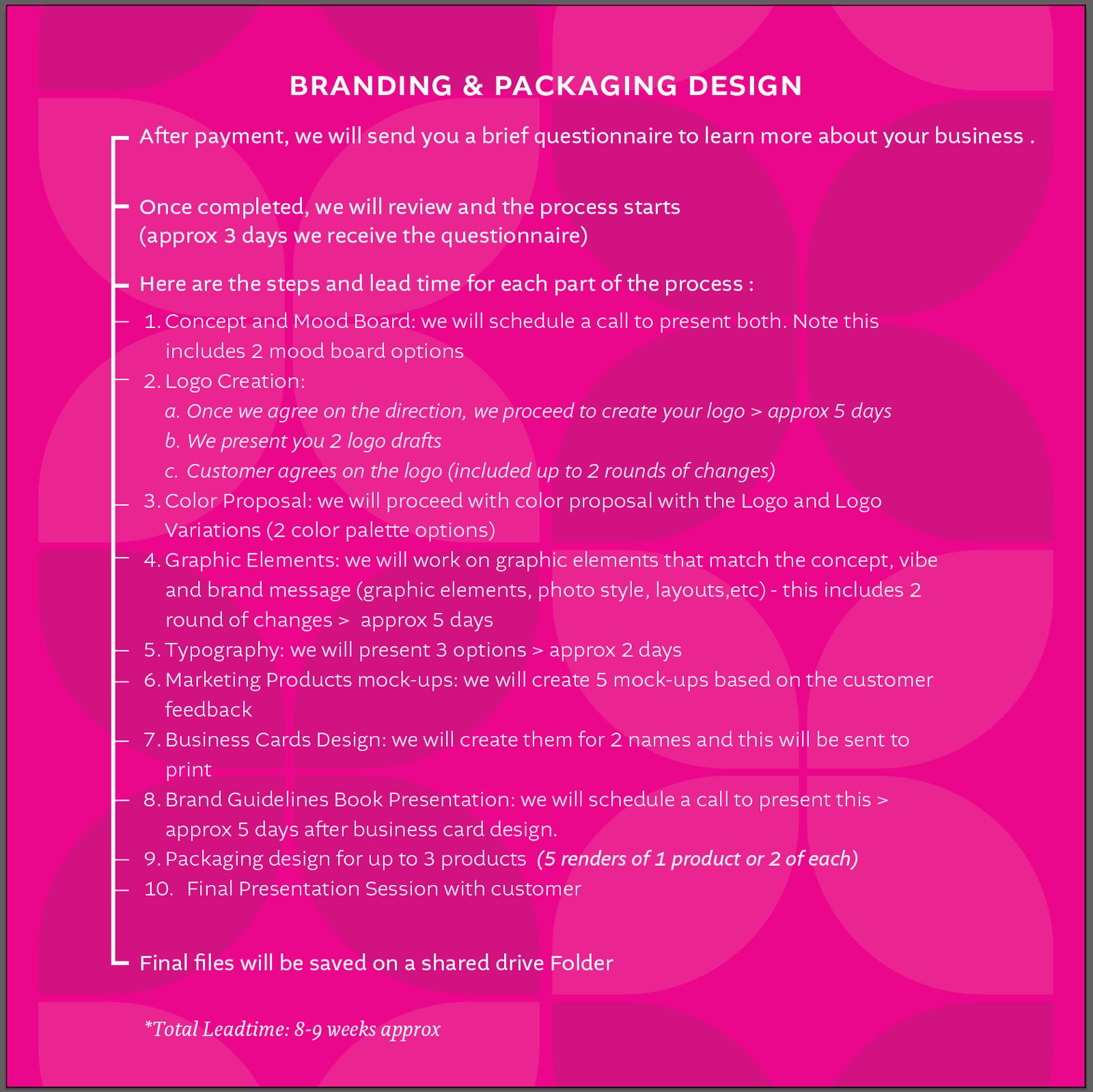 BRANDING & PACKAGING DESIGN

After payment, we will send you a brief questionnaire to learn more about your business .

Once completed, we will review and the process starts
(approx 3 days we receive the questionnaire)

Here are the steps and lead time for each part of the process :

1. Concept and Mood Board: we will schedule a call to present both. Note this includes 2 mood board options
2. Logo Creation:
a. Once we agree on the direction, we proceed to create your logo > approx 5 days
b. We present you 2 logo drafts
c. Customer agrees on the logo (included up to 2 rounds of changes)
3. Color Proposal: we will proceed with color proposal with the Logo and Logo Variations (2 color palette options)
4. Graphic Elements: we will work on graphic elements that match the concept, vibe and brand message (graphic elements, photo style, layouts,etc) - this includes 2 round of changes > approx 5 days
5. Typography: we will present 3 options > approx 2 days
6. Marketing Products mock-ups: we will create 5 mock-ups based on the customer feedback
7. Business Cards Design: we will create them for 2 names and this will be sent to print
8. Brand Guidelines Book Presentation: we will schedule a call to present this > approx 5 days after business card design.
9. Packaging design for up to 3 products (5 renders of 1 product or 2 of each)
10. Final Presentation Session with customer

Final files will be saved on a shared drive Folder

*Total Leadtime: 8-9 weeks approx